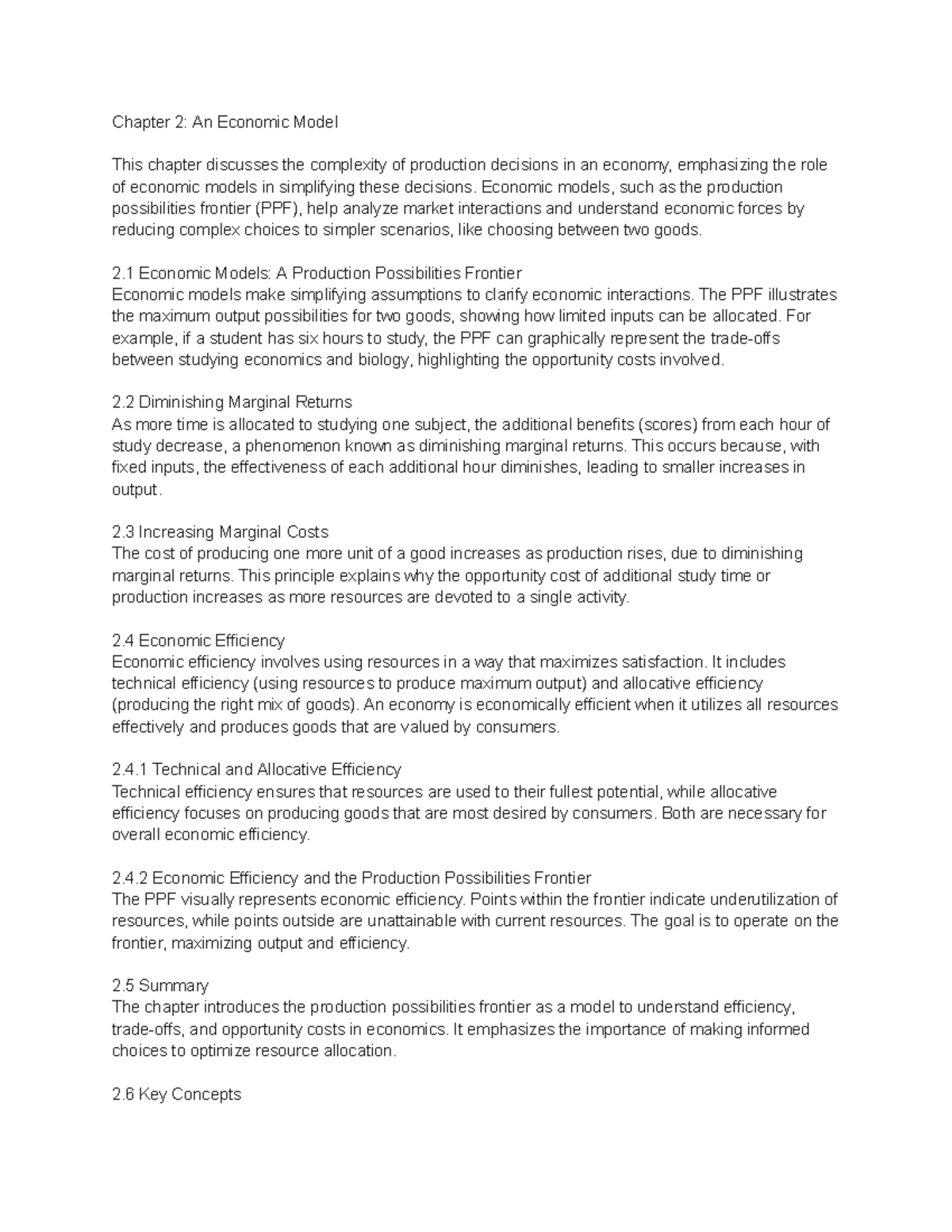 Chapter 2: An Economic Model

This chapter discusses the complexity of production decisions in an economy, emphasizing the role of economic models in simplifying these decisions. Economic models, such as the production possibilities frontier (PPF), help analyze market interactions and understand economic forces by reducing complex choices to simpler scenarios, like choosing between two goods.

2.1 Economic Models: A Production Possibilities Frontier
Economic models make simplifying assumptions to clarify economic interactions. The PPF illustrates the maximum output possibilities for two goods, showing how limited inputs can be allocated. For example, if a student has six hours to study, the PPF can graphically represent the trade-offs between studying economics and biology, highlighting the opportunity costs involved.

2.2 Diminishing Marginal Returns
As more time is allocated to studying one subject, the additional benefits (scores) from each hour of study decrease, a phenomenon known as diminishing marginal returns. This occurs because, with fixed inputs, the effectiveness of each additional hour diminishes, leading to smaller increases in output.

2.3 Increasing Marginal Costs
The cost of producing one more unit of a good increases as production rises, due to diminishing marginal returns. This principle explains why the opportunity cost of additional study time or production increases as more resources are devoted to a single activity.

2.4 Economic Efficiency
Economic efficiency involves using resources in a way that maximizes satisfaction. It includes technical efficiency (using resources to produce maximum output) and allocative efficiency (producing the right mix of goods). An economy is economically efficient when it utilizes all resources effectively and produces goods that are valued by consumers.

2.4.1 Technical and Allocative Efficiency
Technical efficiency ensures that resources are used to their fullest potential, while allocative efficiency focuses on producing goods that are most desired by consumers. Both are necessary for overall economic efficiency.

2.4.2 Economic Efficiency and the Production Possibilities Frontier
The PPF visually represents economic efficiency. Points within the frontier indicate underutilization of resources, while points outside are unattainable with current resources. The goal is to operate on the frontier, maximizing output and efficiency.

2.5 Summary
The chapter introduces the production possibilities frontier as a model to understand efficiency, trade-offs, and opportunity costs in economics. It emphasizes the importance of making informed choices to optimize resource allocation.

2.6 Key Concepts